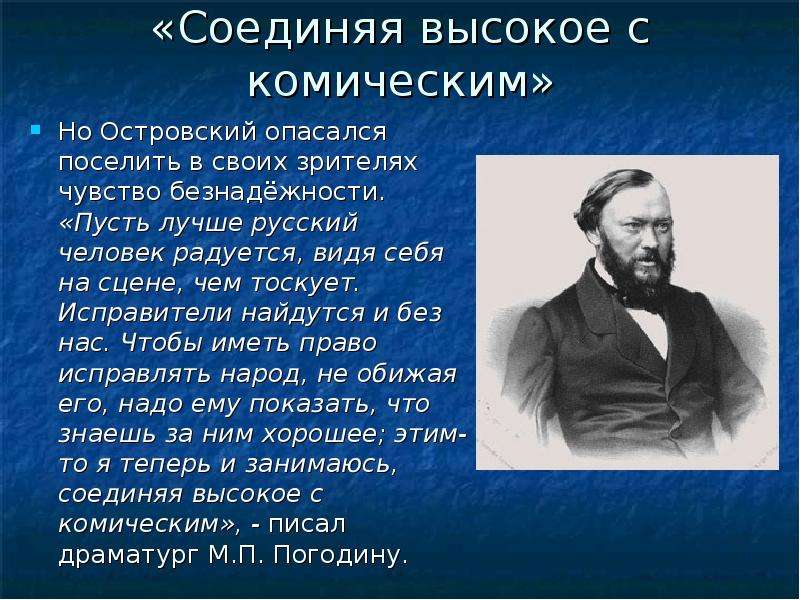 «Соединяя высокое с комическим»

Но Островский опасался поселить в своих зрителях чувство безнадёжности. «Пусть лучше русский человек радуется, видя себя на сцене, чем тоскует. Исправители найдутся и без нас. Чтобы иметь право исправлять народ, не обижая его, надо ему показать, что знаешь за ним хорошее; этим-то я теперь и занимаюсь, соединяя высокое с комическим», - писал драматург М.П. Погодину.